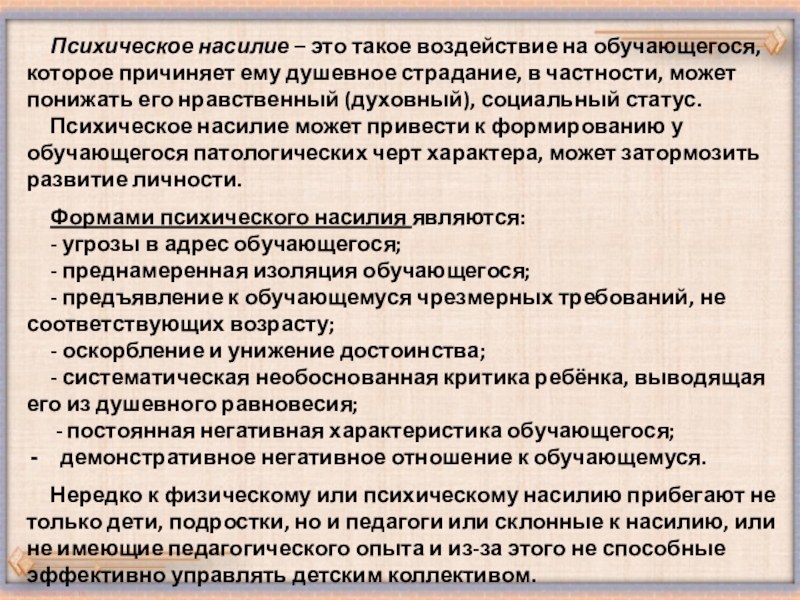 Психическое насилие – это такое воздействие на обучающегося, которое причиняет ему душевное страдание, в частности, может понижать его нравственный (духовный), социальный статус.

Психическое насилие может привести к формированию у обучающегося патологических черт характера, может затормозить развитие личности.

Формами психического насилия являются:
- угрозы в адрес обучающегося;
- преднамеренная изоляция обучающегося;
- предъявление к обучающемуся чрезмерных требований, не соответствующих возрасту;
- оскорбление и унижение достоинства;
- систематическая необоснованная критика ребёнка, выводящая его из душевного равновесия;
- постоянная негативная характеристика обучающегося;
- демонстративное негативное отношение к обучающемуся.

Нередко к физическому или психическому насилию прибегают не только дети, подростки, но и педагоги или склонные к насилию, или не имеющие педагогического опыта и из-за этого не способные эффективно управлять детским коллективом.